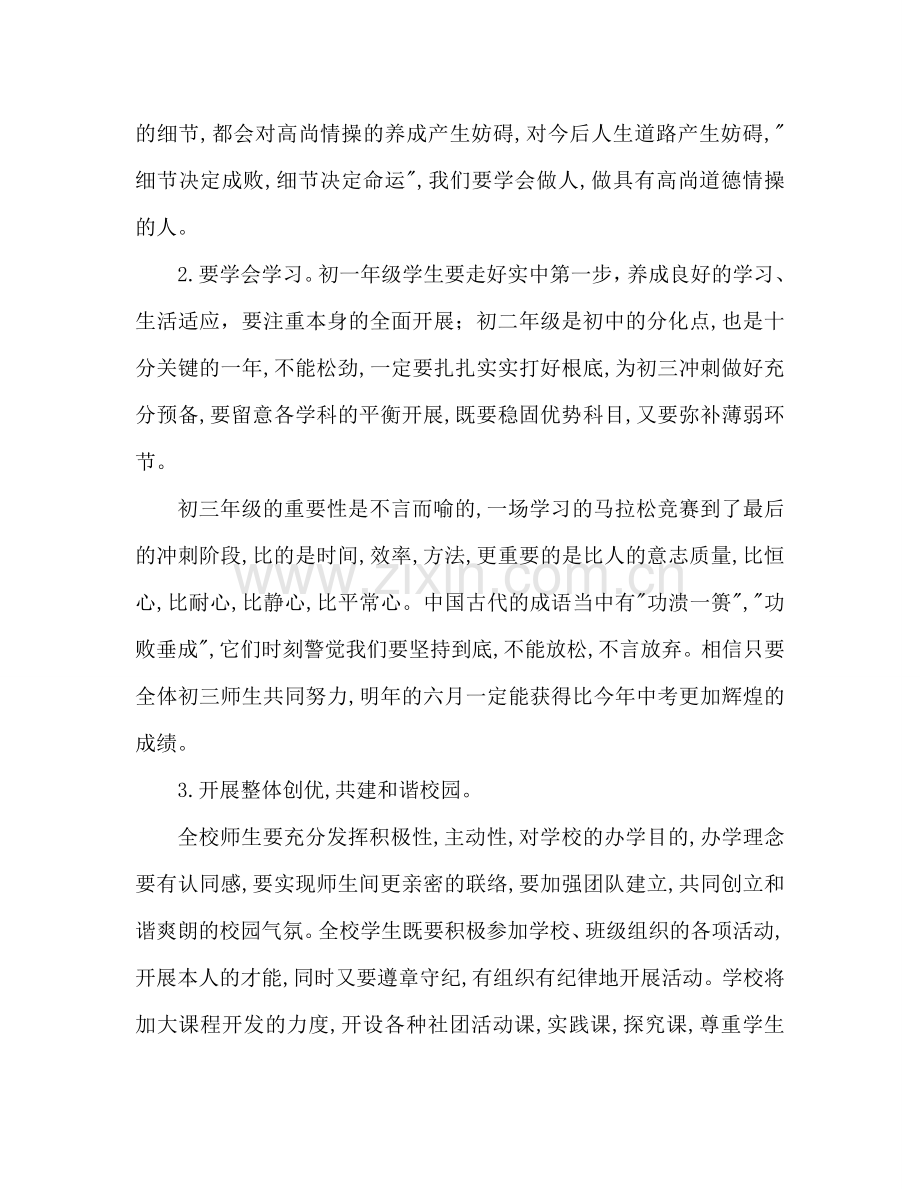 的细节,都会对高尚情操的养成产生妨碍,对今后人生道路产生妨碍,“细节决定成败,细节决定命运”,我们要学会做人,做具有高尚道德情操的人。

2.要学会学习。初一年级学生要走好实中第一步,养成良好的学习、生活适应,要注重本身的全面开展;初二年级是初中的分化点,也是十分关键的一年,不能松劲,一定要扎扎实实打好根底,为初三冲刺做好充分预备,要留意各学科的平衡开展,既要稳固优势科目,又要弥补薄弱环节。

初三年级的重要性是不言而喻的,一场学习的马拉松竞赛到了最后的冲刺阶段,比的是时间,效率,方法,更重要的是比人的意志质量,比恒心,比耐心,比静心,比平常心。中国古代的成语当中有“功溃一篑”,“功败垂成”,它们时刻警觉我们要坚持到底,不能放松,不言放弃。相信只要全体初三师生共同努力,明年的六月一定能获得比今年中考更加辉煌的成绩。

3.开展整体创优,共建和谐校园。

全校师生要充分发挥积极性,主动性,对学校的办学目的,办学理念要有认同感,要实现师生间更亲密的联络,要加强团队建立,共同创立和谐爽朗的校园气氛。全校学生既要积极参加学校、班级组织的各项活动,开展本人的才能,同时又要遵章守纪,有组织有纪律地开展活动。学校将加大课程开发的力度,开设各种社团活动课,实践课,探究课,尊重学生

www.zixin.com.cn